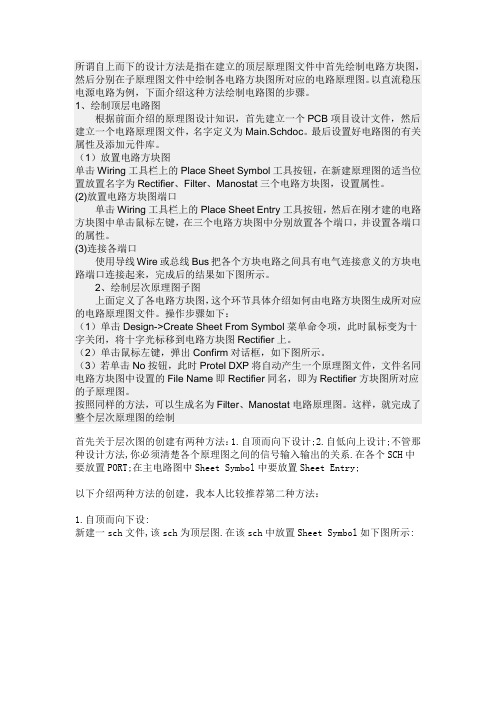 所谓自上而下的设计方法是指在建立的顶层原理图文件中首先绘制电路方块图，然后分别在子原理图文件中绘制各电路方块图所对应的电路原理图。以直流稳压电源电路为例，下面介绍这种方法绘制电路图的步骤。
1、绘制顶层电路图
根据前面介绍的原理图设计知识，首先建立一个 PCB 项目设计文件，然后建立一个电路原理图文件，名字定义为 Main.Schdoc。最后设置好电路图的有关属性及添加元件库。
（1）放置电路方块图
单击 Wiring 工具栏上的 Place Sheet Symbol 工具按钮，在新建原理图的适当位置放置名字为 Rectifier、Filter、Manostat 三个电路方块图，设置属性。
(2)放置电路方块图端口
单击 Wiring 工具栏上的 Place Sheet Entry 工具按钮，然后在刚才建的电路方块图中单击鼠标左键，在三个电路方块图中分别放置各个端口，并设置各端口的属性。
(3)连接各端口
使用导线 Wire 或总线 Bus 把各个方块电路之间具有电气连接意义的方块电路端口连接起来，完成后的结果如下图所示。
2、绘制层次原理图子图
上面定义了各电路方块图，这个环节具体介绍如何由电路方块图生成所对应的电路原理图文件。操作步骤如下：
（1）单击 Design->Create Sheet From Symbol 菜单命令项，此时鼠标变为十字关闭，将十字光标移到电路方块图 Rectifier 上。
（2）单击鼠标左键，弹出 Confirm 对话框，如下图所示。
（3）若单击 No 按钮，此时 Protel DXP 将自动产生一个原理图文件，文件名同电路方块图中设置的 File Name 即 Rectifier 同名，即为 Rectifier 方块图所对应的子原理图。
按照同样的方法，可以生成名为 Filter、Manostat 电路原理图。这样，就完成了整个层次原理图的绘制

首先关于层次图的创建有两种方法：1.自顶而向下设计;2.自低向上设计;不管那种设计方法,你必须清楚各个原理图之间的信号输入输出的关系.在各个 SCH 中要放置 PORT;在主电路图中 Sheet Symbol 中要放置 Sheet Entry;

以下介绍两种方法的创建，我本人比较推荐第二种方法：

1.自顶而向下设:
新建一 sch 文件,该 sch 为顶层图.在该 sch 中放置 Sheet Symbol 如下图所示: